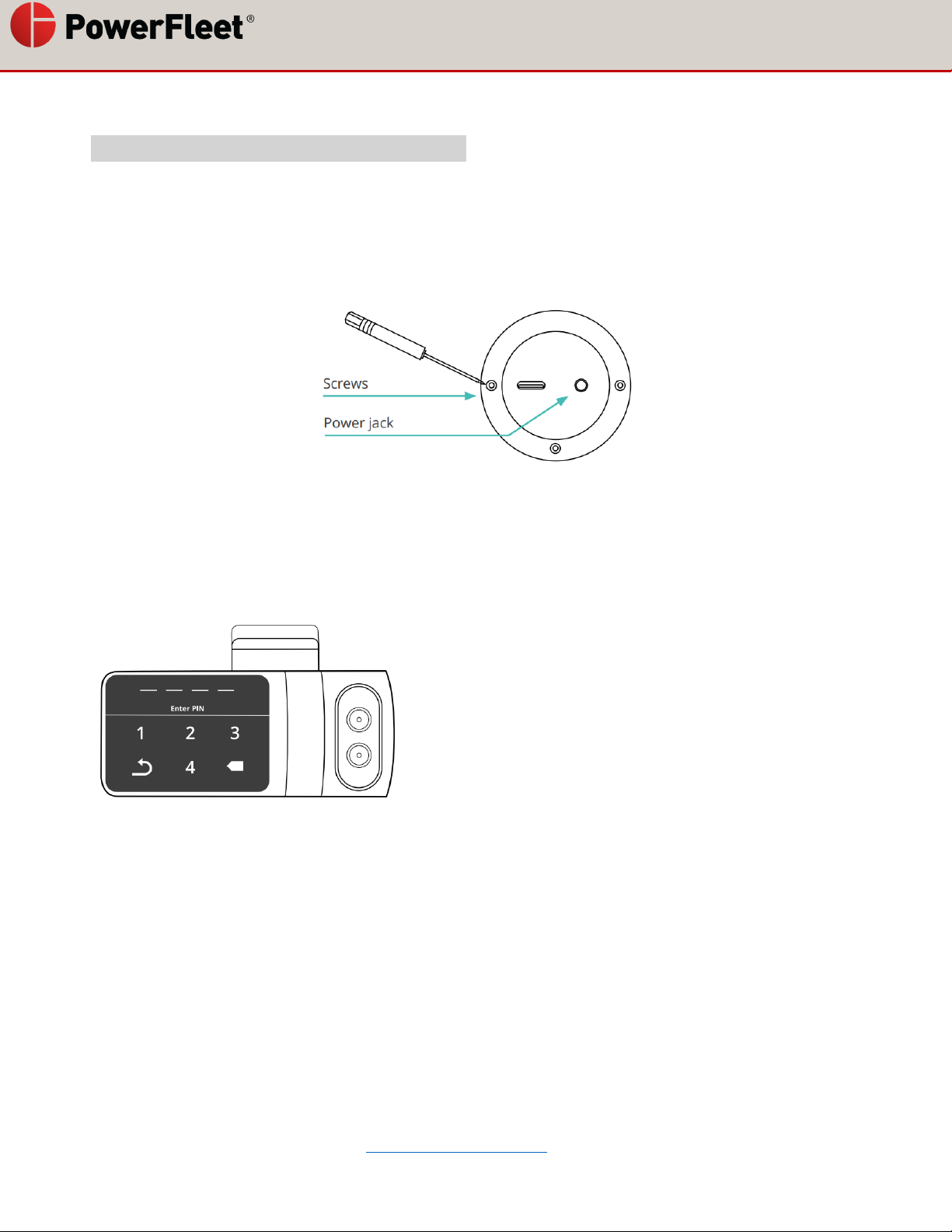 PowerFleet®

Screws

Power jack

Enter PIN

1 2 3

4